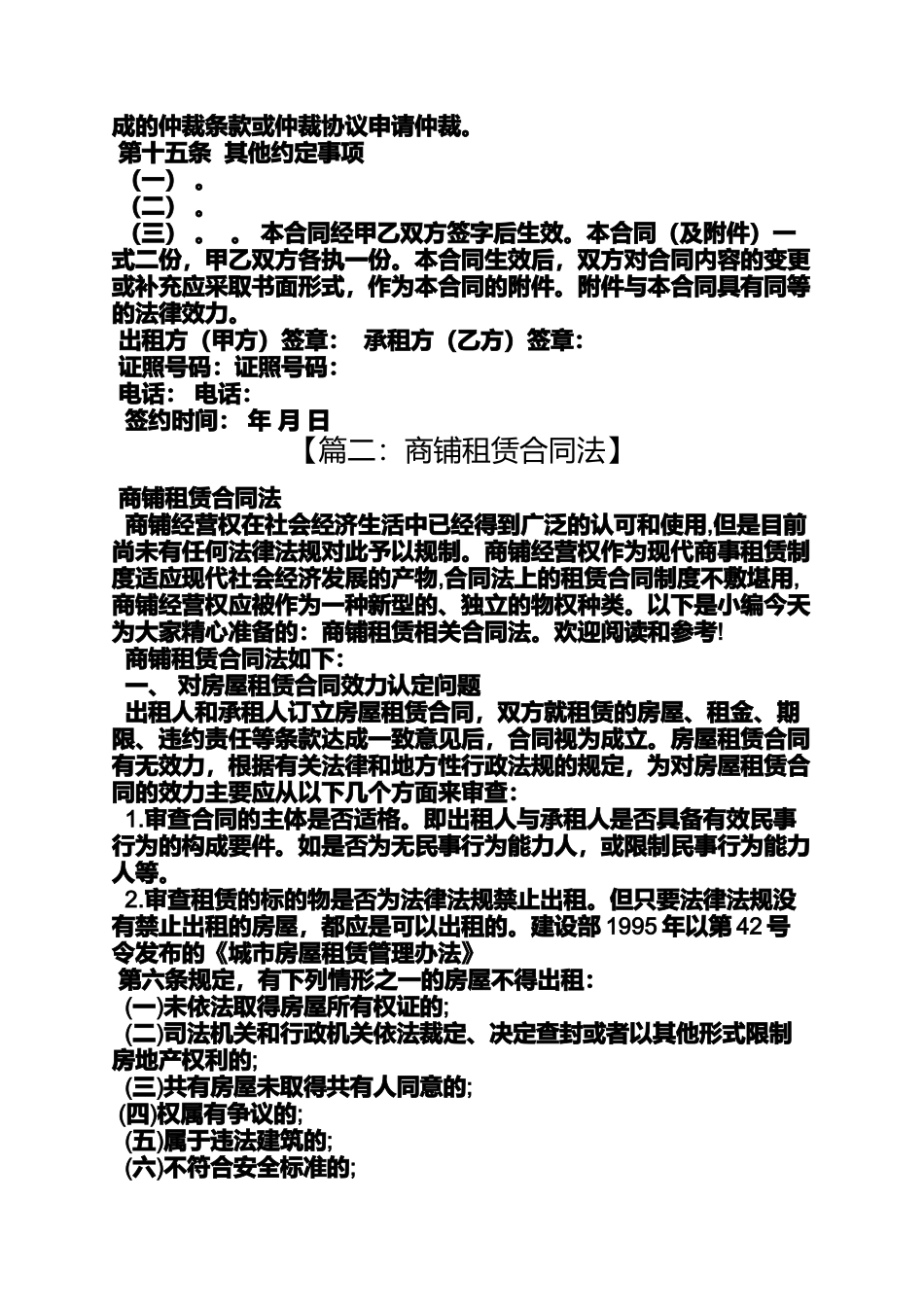 成的仲裁条款或仲裁协议申请仲裁。
第十五条 其他约定事项
（一） 。
（二） 。
（三） 。 。 本合同经甲乙双方签字后生效。本合同（及附件）一式二份，甲乙双方各执一份。本合同生效后，双方对合同内容的变更或补充应采取书面形式，作为本合同的附件。附件与本合同具有同等的法律效力。
出租方（甲方）签章： 承租方（乙方）签章：
证照号码：证照号码：
电话： 电话：
签约时间： 年 月 日
【篇二：商铺租赁合同法】

商铺租赁合同法
商铺经营权在社会经济生活中已经得到广泛的认可和使用,但是目前尚未有任何法律法规对此予以规制。商铺经营权作为现代商事租赁制度适应现代社会经济发展的产物,合同法上的租赁合同制度不敷堪用,商铺经营权应被作为一种新型的、独立的物权种类。以下是小编今天为大家精心准备的：商铺租赁相关合同法。欢迎阅读和参考!
商铺租赁合同法如下：
一、 对房屋租赁合同效力认定问题
出租人和承租人订立房屋租赁合同，双方就租赁的房屋、租金、期限、违约责任等条款达成一致意见后，合同视为成立。房屋租赁合同有无效力，根据有关法律和地方性行政法规的规定，为对房屋租赁合同的效力主要应从以下几个方面来审查：
1.审查合同的主体是否适格。即出租人与承租人是否具备有效民事行为的构成要件。如是否为无民事行为能力人，或限制民事行为能力人等。
2.审查租赁的标的物是否为法律法规禁止出租。但只要法律法规没有禁止出租的房屋，都应是可以出租的。建设部 1995 年以第 42 号令发布的《城市房屋租赁管理办法》
第六条规定，有下列情形之一的房屋不得出租：
(一)未依法取得房屋所有权证的;
(二)司法机关和行政机关依法裁定、决定查封或者以其他形式限制房地产权利的;
(三)共有房屋未取得共有人同意的;
(四)权属有争议的;
(五)属于违法建筑的;
(六)不符合安全标准的;